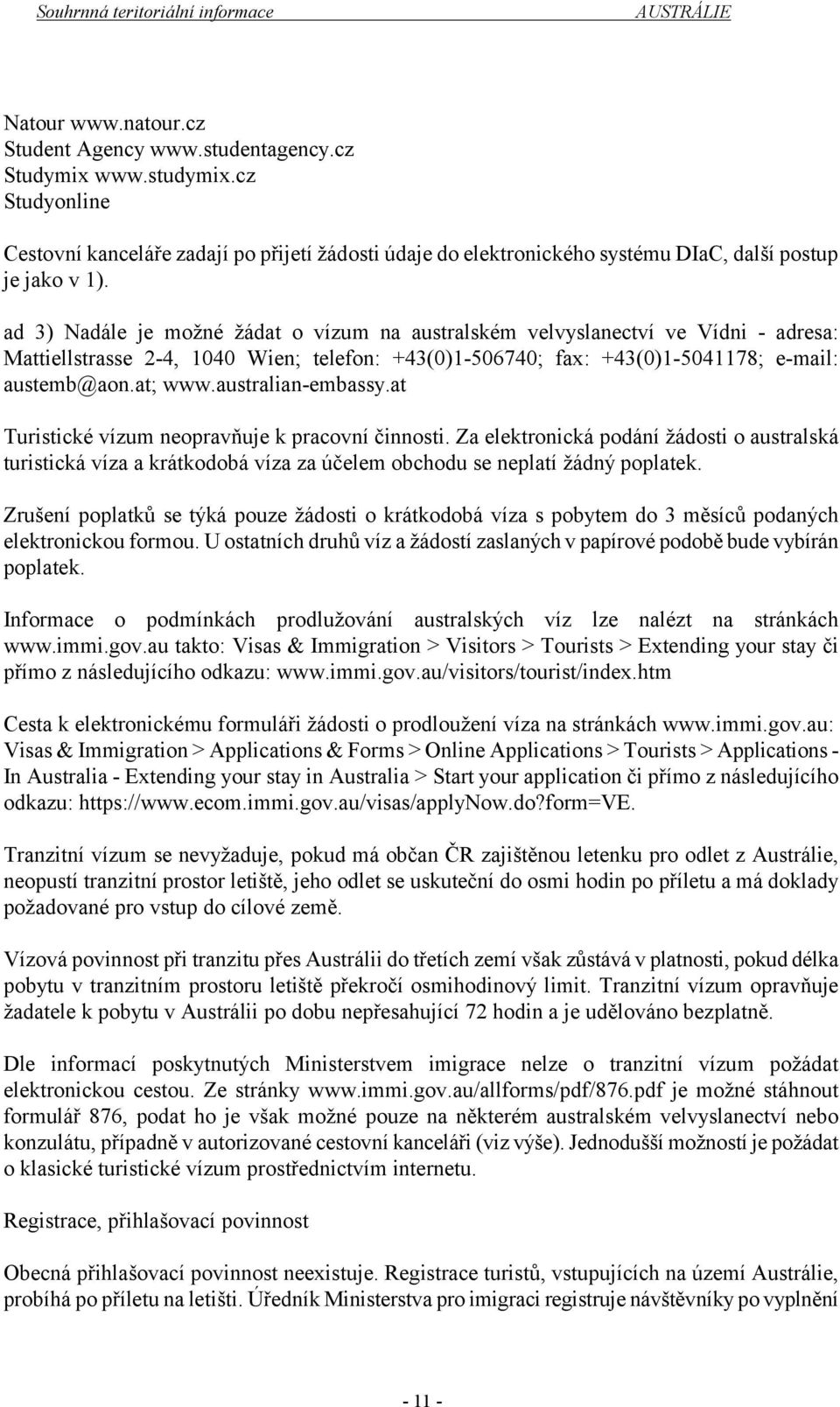 Souhrnná teritoriální informace AUSTRÁLIE

Natour www.natour.cz
Student Agency www.studentagency.cz
Studymix www.studymix.cz
Studyonline

Cestovní kanceláře zadají po přijetí žádosti údaje do elektronického systému DIaC, další postup je jako v 1).

ad 3) Nadále je možné žádat o vízum na australském velvyslanectví ve Vídni - adresa: Mattiellstrasse 2-4, 1040 Wien; telefon: +43(0)1-506740; fax: +43(0)1-5041178; e-mail: austemb@aon.at; www.australian-embassy.at

Turistické vízum neopravňuje k pracovní činnosti. Za elektronická podání žádosti o australská turistická víza a krátkodobá víza za účelem obchodu se neplatí žádný poplatek.

Zrušení poplatků se týká pouze žádosti o krátkodobá víza s pobytem do 3 měsíců podaných elektronickou formou. U ostatních druhů víz a žádostí zaslaných v papírové podobě bude vybírán poplatek.

Informace o podmínkách prodlužování australských víz lze nalézt na stránkách www.immi.gov.au takto: Visas & Immigration > Visitors > Tourists > Extending your stay či přímo z následujícího odkazu: www.immi.gov.au/visitors/tourist/index.htm

Cesta k elektronickému formuláři žádosti o prodloužení víza na stránkách www.immi.gov.au: Visas & Immigration > Applications & Forms > Online Applications > Tourists > Applications - In Australia - Extending your stay in Australia > Start your application či přímo z následujícího odkazu: https://www.ecom.immi.gov.au/visas/applyNow.do?form=VE.

Tranzitní vízum se nevyžaduje, pokud má občan ČR zajištěnou letenku pro odlet z Austrálie, neopustí tranzitní prostor letiště, jeho odlet se uskuteční do osmi hodin po příletu a má doklady požadované pro vstup do cílové země.

Vízová povinnost při tranzitu přes Austrálii do třetích zemí však zůstává v platnosti, pokud délka pobytu v tranzitním prostoru letiště překročí osmihodinový limit. Tranzitní vízum opravňuje žadatele k pobytu v Austrálii po dobu nepřesahující 72 hodin a je udělováno bezplatně.

Dle informací poskytnutých Ministerstvem imigrace nelze o tranzitní vízum požádat elektronickou cestou. Ze stránky www.immi.gov.au/allforms/pdf/876.pdf je možné stáhnout formulář 876, podat ho je však možné pouze na některém australském velvyslanectví nebo konzulátu, případně v autorizované cestovní kanceláři (viz výše). Jednodušší možností je požádat o klasické turistické vízum prostřednictvím internetu.

Registrace, přihlašovací povinnost

Obecná přihlašovací povinnost neexistuje. Registrace turistů, vstupujících na území Austrálie, probíhá po příletu na letišti. Úředník Ministerstva pro imigraci registruje návštěvníky po vyplnění

- 11 -